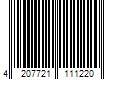 4 207721 111220